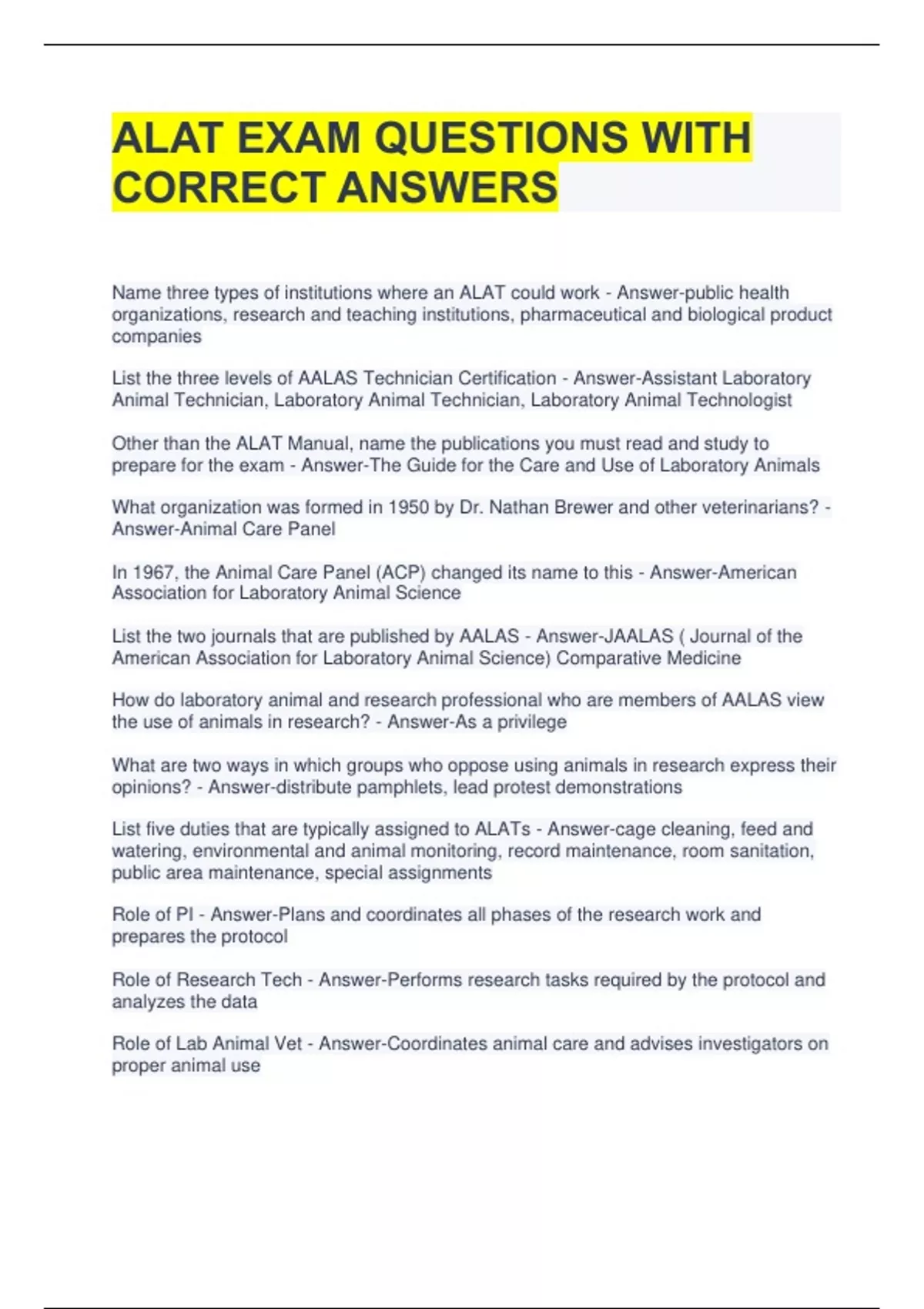 ALAT EXAM QUESTIONS WITH CORRECT ANSWERS

Name three types of institutions where an ALAT could work - Answer-public health organizations, research and teaching institutions, pharmaceutical and biological product companies

List the three levels of AALAS Technician Certification - Answer-Assistant Laboratory Animal Technician, Laboratory Animal Technician, Laboratory Animal Technologist

Other than the ALAT Manual, name the publications you must read and study to prepare for the exam - Answer-The Guide for the Care and Use of Laboratory Animals

What organization was formed in 1950 by Dr. Nathan Brewer and other veterinarians? - Answer-Animal Care Panel

In 1967, the Animal Care Panel (ACP) changed its name to this - Answer-American Association for Laboratory Animal Science

List the two journals that are published by AALAS - Answer-JAALAS ( Journal of the American Association for Laboratory Animal Science) Comparative Medicine

How do laboratory animal and research professional who are members of AALAS view the use of animals in research? - Answer-As a privilege

What are two ways in which groups who oppose using animals in research express their opinions? - Answer-distribute pamphlets, lead protest demonstrations

List five duties that are typically assigned to ALATs - Answer-cage cleaning, feed and watering, environmental and animal monitoring, record maintenance, room sanitation, public area maintenance, special assignments

Role of PI - Answer-Plans and coordinates all phases of the research work and prepares the protocol

Role of Research Tech - Answer-Performs research tasks required by the protocol and analyzes the data

Role of Lab Animal Vet - Answer-Coordinates animal care and advises investigators on proper animal use